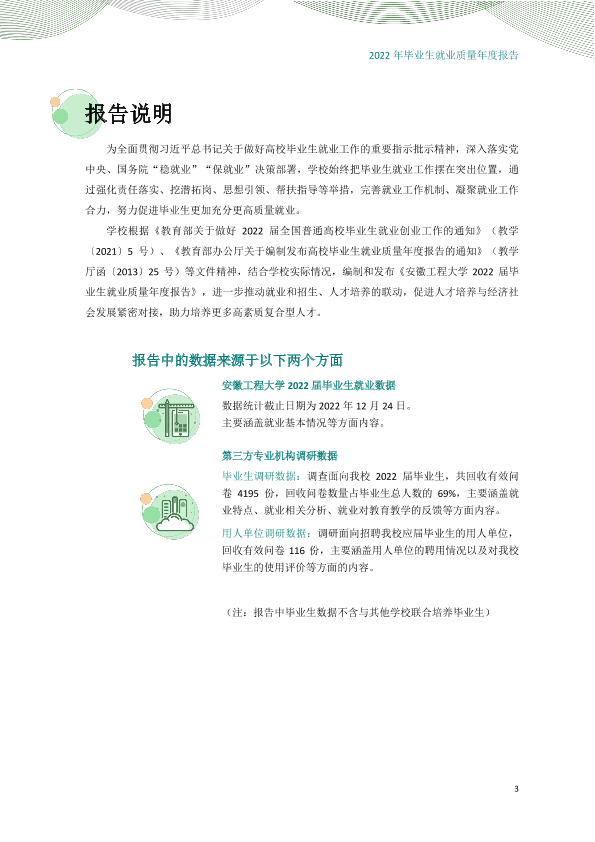 2022年毕业生就业质量年度报告

报告说明

为全面贯彻习近平总书记关于做好高校毕业生就业工作的重要指示批示精神，深入落实党中央、国务院“稳就业”“保就业”决策部署，学校始终把毕业生就业工作摆在突出位置，通过强化责任落实、挖潜拓岗、思想引领、帮扶指导等举措，完善就业工作机制、凝聚就业工作合力，努力促进毕业生更加充分更高质量就业。

学校根据《教育部关于做好2022届全国普通高校毕业生就业创业工作的通知》（教学〔2021〕5号）、《教育部办公厅关于编制发布高校毕业生就业质量年度报告的通知》（教学厅函〔2013〕25号）等文件精神，结合学校实际情况，编制和发布《安徽工程大学2022届毕业生就业质量年度报告》，进一步推动就业和招生、人才培养的联动，促进人才培养与经济社会发展紧密对接，助力培养更多高素质复合型人才。

报告中的数据来源于以下两个方面

安徽工程大学2022届毕业生就业数据

数据统计截止日期为2022年12月24日。
主要涵盖就业基本情况等方面内容。

第三方专业机构调研数据

毕业生调研数据：调查面向我校2022届毕业生，共回收有效问卷4195份，回收问卷数量占毕业生总人数的69%，主要涵盖就业特点、就业相关分析、就业对教育教学的反馈等方面内容。

用人单位调研数据：调研面向招聘我校应届毕业生的用人单位，回收有效问卷116份，主要涵盖用人单位的聘用情况以及对我校毕业生的使用评价等方面的内容。

（注：报告中毕业生数据不含与其他学校联合培养毕业生）

3